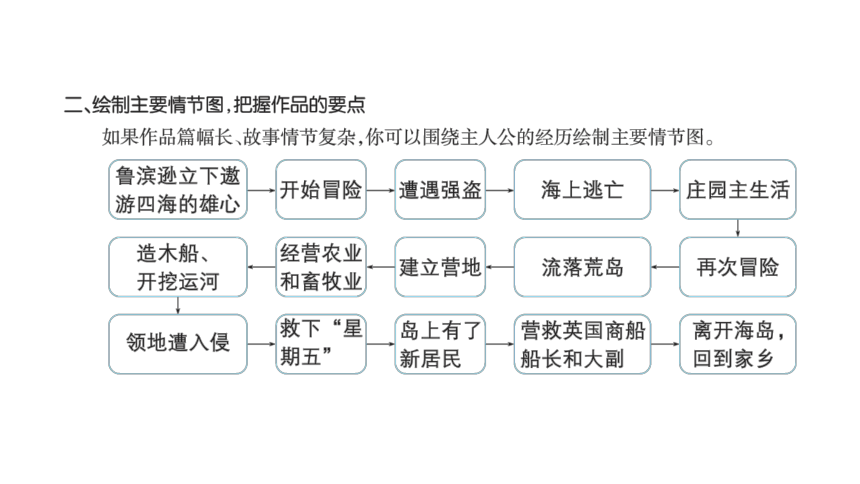 二、绘制主要情节图，把握作品的要点

如果作品篇幅长、故事情节复杂，你可以围绕主人公的经历绘制主要情节图。

鲁滨逊立下遨游四海的雄心

开始冒险

遭遇强盗

海上逃亡

庄园主生活

再次冒险

流落荒岛

建立营地

经营农业和畜牧业

造木船、开挖运河

领地遭入侵

救下“星期五”

岛上有了新居民

营救英国商船船长和大副

离开海岛，回到家乡